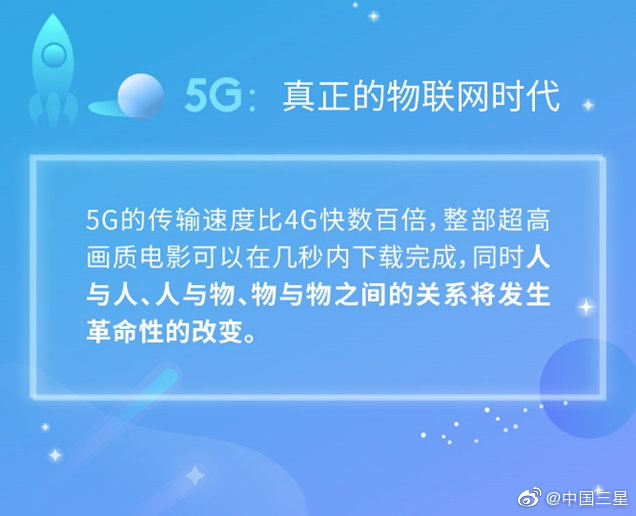 5G：真正的物联网时代

5G的传输速度比4G快数百倍，整部超高画质电影可以在几秒内下载完成，同时人与人、人与物、物与物之间的关系将发生革命性的改变。

@中国三星